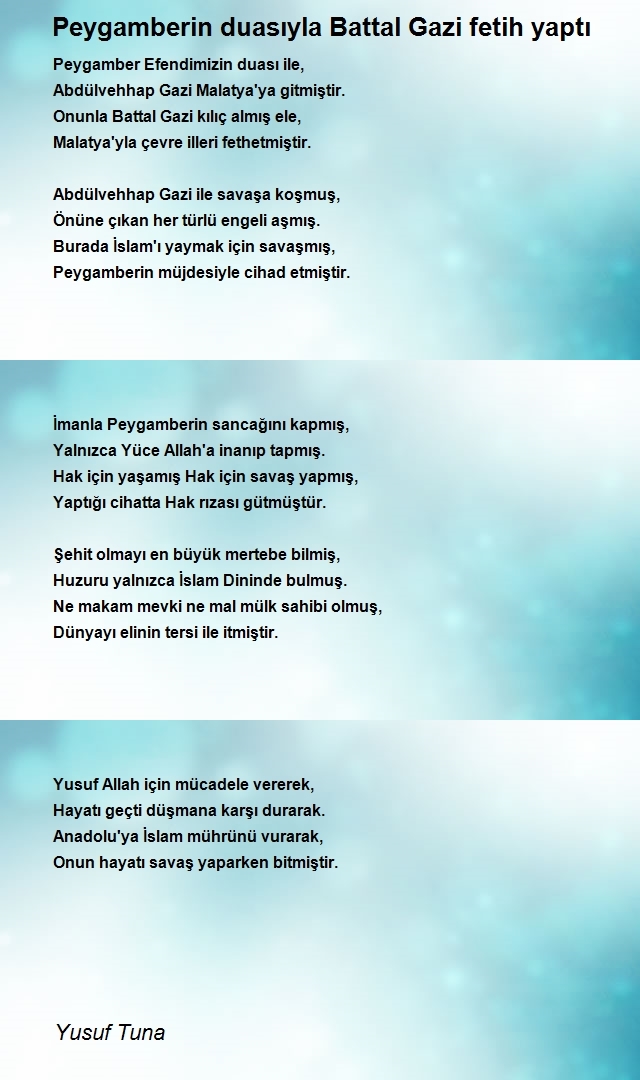 Peygamberin duasıyla Battal Gazi fetih yaptı

Peygamber Efendimizin duası ile,
Abdülvehhap Gazi Malatya'ya gitmiştir.
Onunla Battal Gazi kılıç almış ele,
Malatya'yla çevre illeri fethetmiştir.

Abdülvehhap Gazi ile savaşa koşmuş,
Önüne çıkan her türlü engeli aşmış.
Burada İslam'ı yaymak için savaşmış,
Peygamberin müjdesiyle cihad etmiştir.

İmanla Peygamberin sancağını kapmış,
Yalnızca Yüce Allah'a inanıp tapmış.
Hak için yaşamış Hak için savaş yapmış,
Yaptığı cihatta Hak rızası gütmüştür.

Şehit olmayı en büyük mertebe bilmiş,
Huzuru yalnızca İslam Dininde bulmuş.
Ne makam mevki ne mal mülk sahibi olmuş,
Dünyayı elinin tersi ile itmiştir.

Yusuf Allah için mücadele vererek,
Hayatı geçti düşmana karşı durarak.
Anadolu'ya İslam mührünü vurarak,
Onun hayatı savaş yaparken bitmiştir.

Yusuf Tuna